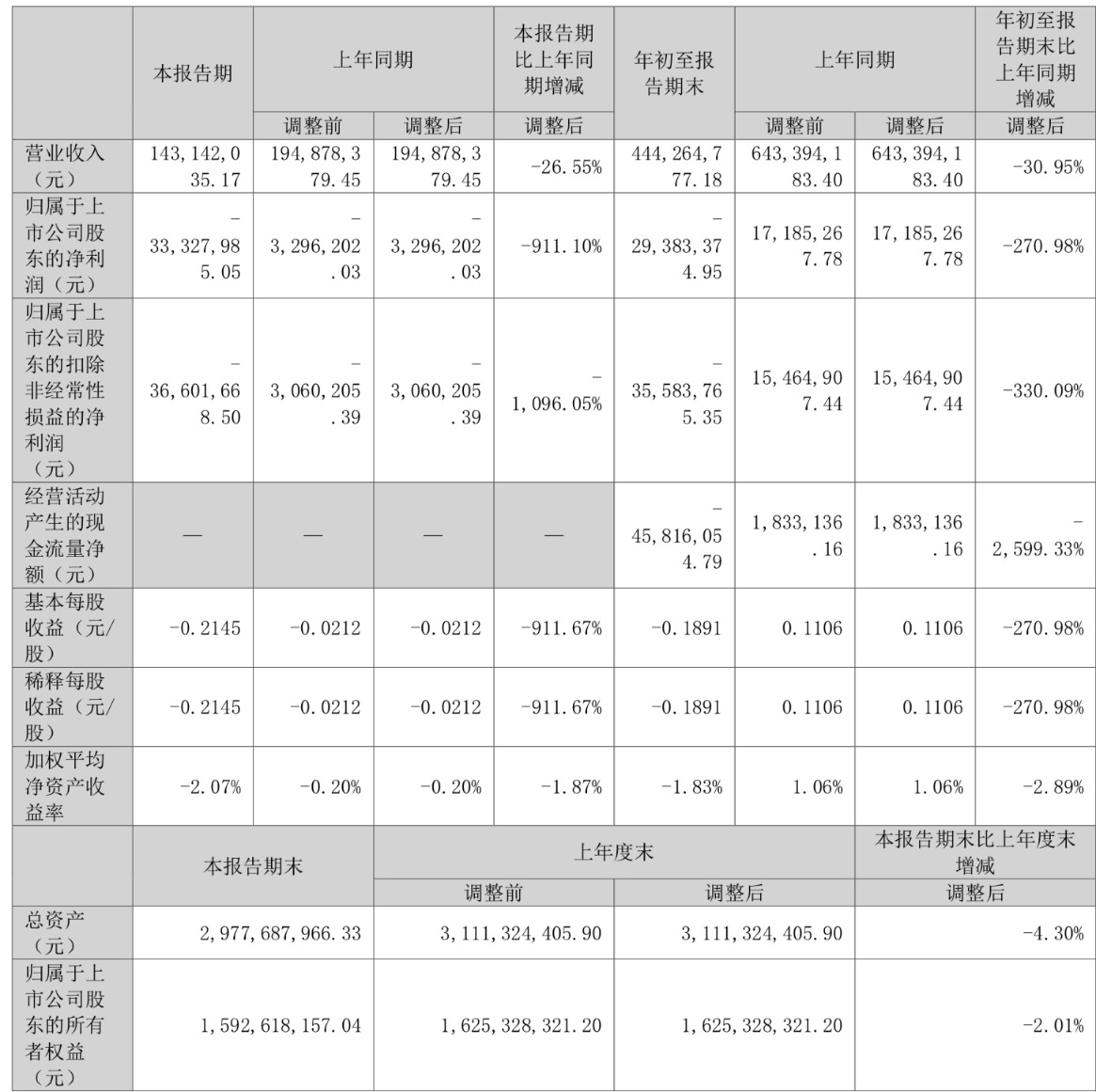 |  | 本报告期 | 上年同期 |  | 本报告期比上年同期增减 | 年初至报告期末 | 上年同期 |  | 年初至报告期末比上年同期增减 |
|---|---|---|---|---|---|---|---|---|
|  |  | 调整前 | 调整后 | 调整后 |  | 调整前 | 调整后 | 调整后 |
| 营业收入（元） | 143,142,035.17 | 194,878,379.45 | 194,878,379.45 | -26.55% | 444,264,777.18 | 643,394,183.40 | 643,394,183.40 | -30.95% |
| 归属于上市公司股东的净利润（元） | -33,327,985.05 | -3,296,202.03 | -3,296,202.03 | -911.10% | -29,383,374.95 | 17,185,267.78 | 17,185,267.78 | -270.98% |
| 归属于上市公司股东的扣除非经常性损益的净利润（元） | -36,601,668.50 | -3,060,205.39 | -3,060,205.39 | -1,096.05% | -35,583,765.35 | 15,464,907.44 | 15,464,907.44 | -330.09% |
| 经营活动产生的现金流量净额（元） | — | — | — | — | -45,816,054.79 | 1,833,136.16 | 1,833,136.16 | -2,599.33% |
| 基本每股收益（元/股） | -0.2145 | -0.0212 | -0.0212 | -911.67% | -0.1891 | 0.1106 | 0.1106 | -270.98% |
| 稀释每股收益（元/股） | -0.2145 | -0.0212 | -0.0212 | -911.67% | -0.1891 | 0.1106 | 0.1106 | -270.98% |
| 加权平均净资产收益率 | -2.07% | -0.20% | -0.20% | -1.87% | -1.83% | 1.06% | 1.06% | -2.89% |
|  | 本报告期末 |  | 上年度末 |  |  |  | 本报告期末比上年度末增减 |  |
|  |  |  | 调整前 |  | 调整后 |  | 调整后 |  |
| 总资产（元） | 2,977,687,966.33 |  | 3,111,324,405.90 |  | 3,111,324,405.90 |  | -4.30% |  |
| 归属于上市公司股东的所有者权益（元） | 1,592,618,157.04 |  | 1,625,328,321.20 |  | 1,625,328,321.20 |  | -2.01% |  |